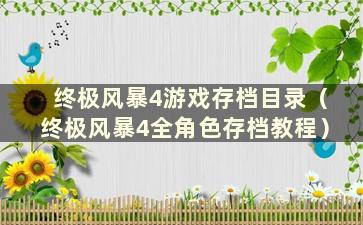 终极风暴4游戏存档目录（终极风暴4全角色存档教程）